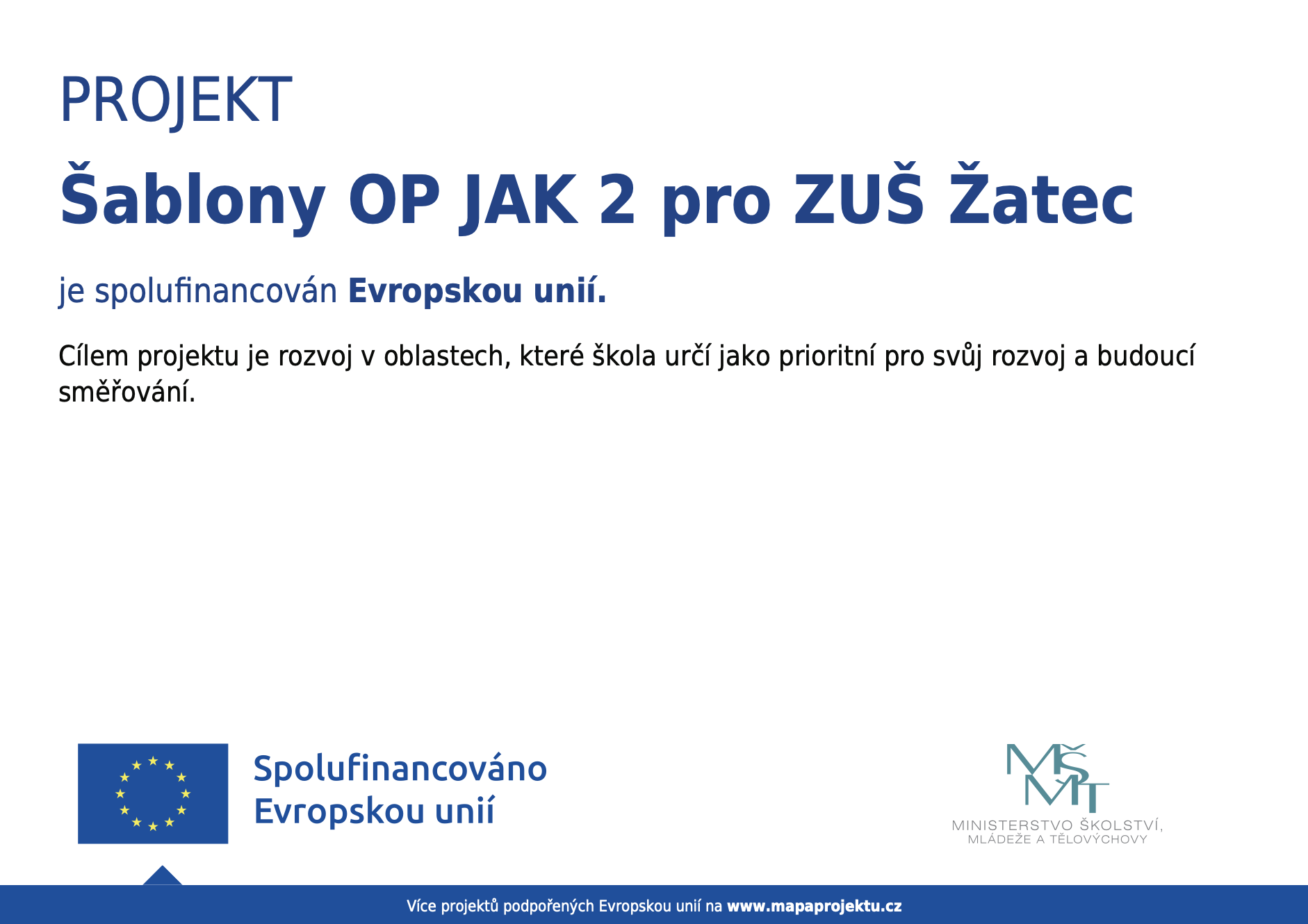 PROJEKT

Šablony OP JAK 2 pro ZUŠ Žatec

je spolufinancován Evropskou unií.

Cílem projektu je rozvoj v oblastech, které škola určí jako prioritní pro svůj rozvoj a budoucí směřování.

Spolufinancováno
Evropskou unií

MŠMT
MINISTERSTVO ŠKOLSTVÍ,
MLÁDEŽE A TĚLOVÝCHOVY

Více projektů podpořených Evropskou unií na www.mapaprojektu.cz